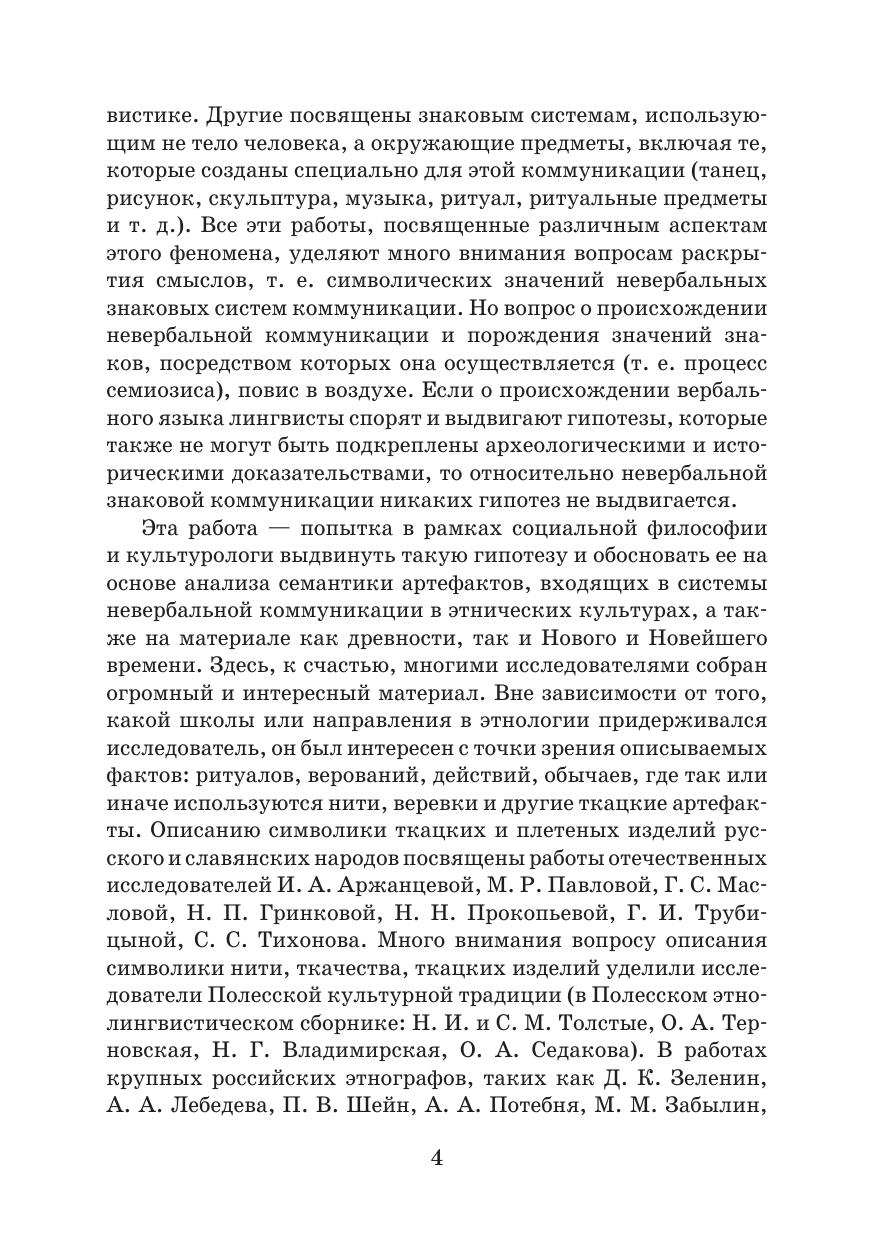 вистике. Другие посвящены знаковым системам, использующим не тело человека, а окружающие предметы, включая те, которые созданы специально для этой коммуникации (танец, рисунок, скульптура, музыка, ритуал, ритуальные предметы и т. д.). Все эти работы, посвященные различным аспектам этого феномена, уделяют много внимания вопросам раскрытия смыслов, т. е. символических значений невербальных знаковых систем коммуникации. Но вопрос о происхождении невербальной коммуникации и порождения значений знаков, посредством которых она осуществляется (т. е. процесс семиозиса), повис в воздухе. Если о происхождении вербального языка лингвисты спорят и выдвигают гипотезы, которые также не могут быть подкреплены археологическими и историческими доказательствами, то относительно невербальной знаковой коммуникации никаких гипотез не выдвигается.

Эта работа — попытка в рамках социальной философии и культурологи выдвинуть такую гипотезу и обосновать ее на основе анализа семантики артефактов, входящих в системы невербальной коммуникации в этнических культурах, а также на материале как древности, так и Нового и Новейшего времени. Здесь, к счастью, многими исследователями собран огромный и интересный материал. Вне зависимости от того, какой школы или направления в этнологии придерживался исследователь, он был интересен с точки зрения описываемых фактов: ритуалов, верований, действий, обычаев, где так или иначе используются нити, веревки и другие ткацкие артефакты. Описанию символики ткацких и плетеных изделий русского и славянских народов посвящены работы отечественных исследователей И. А. Аржанцевой, М. Р. Павловой, Г. С. Масловой, Н. П. Гринковой, Н. Н. Прокопьевой, Г. И. Трубицыной, С. С. Тихонова. Много внимания вопросу описания символики нити, ткачества, ткацких изделий уделили исследователи Полесской культурной традиции (в Полесском этнолингвистическом сборнике: Н. И. и С. М. Толстые, О. А. Терновская, Н. Г. Владимирская, О. А. Седакова). В работах крупных российских этнографов, таких как Д. К. Зеленин, А. А. Лебедева, П. В. Шейн, А. А. Потебня, М. М. Забылин,

4